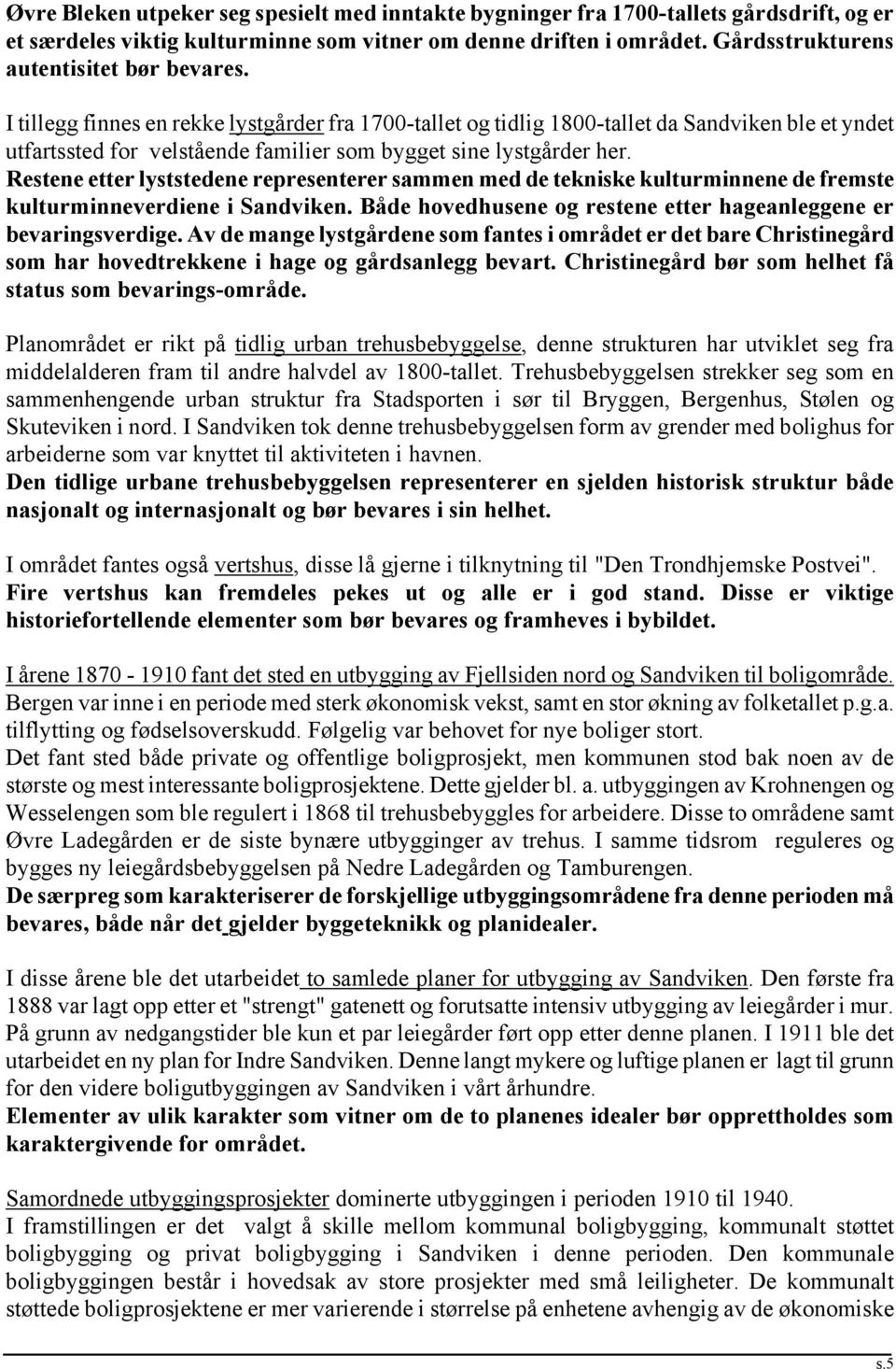 Øvre Bleken utpeker seg spesielt med inntakte bygninger fra 1700-tallets gårdsdrift, og er et særdeles viktig kulturminne som vitner om denne driften i området. Gårdsstrukturens autentisitet bør bevares.

I tillegg finnes en rekke lystgårder fra 1700-tallet og tidlig 1800-tallet da Sandviken ble et yndet utfartssted for velstående familier som bygget sine lystgårder her. Restene etter lyststedene representerer sammen med de tekniske kulturminnene de fremste kulturminneverdiene i Sandviken. Både hovedhusene og restene etter hageanleggene er bevaringsverdige. Av de mange lystgårdene som fantes i området er det bare Christinegård som har hovedtrekkene i hage og gårdsanlegg bevart. Christinegård bør som helhet få status som bevarings-område.

Planområdet er rikt på tidlig urban trehusbebyggelse, denne strukturen har utviklet seg fra middelalderen fram til andre halvdel av 1800-tallet. Trehusbebyggelsen strekker seg som en sammenhengende urban struktur fra Stadsporten i sør til Bryggen, Bergenhus, Stølen og Skuteviken i nord. I Sandviken tok denne trehusbebyggelsen form av grender med bolighus for arbeiderne som var knyttet til aktiviteten i havnen.
Den tidlige urbane trehusbebyggelsen representerer en sjelden historisk struktur både nasjonalt og internasjonalt og bør bevares i sin helhet.

I området fantes også vertshus, disse lå gjerne i tilknytning til "Den Trondhjemske Postvei". Fire vertshus kan fremdeles pekes ut og alle er i god stand. Disse er viktige historiefortellende elementer som bør bevares og framheves i bybildet.

I årene 1870 - 1910 fant det sted en utbygging av Fjellsiden nord og Sandviken til boligområde. Bergen var inne i en periode med sterk økonomisk vekst, samt en stor økning av folketallet p.g.a. tilflytting og fødselsoverskudd. Følgelig var behovet for nye boliger stort.
Det fant sted både private og offentlige boligprosjekt, men kommunen stod bak noen av de største og mest interessante boligprosjektene. Dette gjelder bl. a. utbyggingen av Krohnengen og Wesselengen som ble regulert i 1868 til trehusbebyggles for arbeidere. Disse to områdene samt Øvre Ladegården er de siste bynære utbygginger av trehus. I samme tidsrom reguleres og bygges ny leiegårdsbebyggelsen på Nedre Ladegården og Tamburengen.
De særpreg som karakteriserer de forskjellige utbyggingsområdene fra denne perioden må bevares, både når det gjelder byggeteknikk og planidealer.

I disse årene ble det utarbeidet to samlede planer for utbygging av Sandviken. Den første fra 1888 var lagt opp etter et "strengt" gatenett og forutsatte intensiv utbygging av leiegårder i mur. På grunn av nedgangstider ble kun et par leiegårder ført opp etter denne planen. I 1911 ble det utarbeidet en ny plan for Indre Sandviken. Denne langt mykere og luftige planen er lagt til grunn for den videre boligutbyggingen av Sandviken i vårt århundre.
Elementer av ulik karakter som vitner om de to planenes idealer bør opprettholdes som karaktergivende for området.

Samordnede utbyggingsprosjekter dominerte utbyggingen i perioden 1910 til 1940.
I framstillingen er det valgt å skille mellom kommunal boligbygging, kommunalt støttet boligbygging og privat boligbygging i Sandviken i denne perioden. Den kommunale boligbyggingen består i hovedsak av store prosjekter med små leiligheter. De kommunalt støttede boligprosjektene er mer varierende i størrelse på enhetene avhengig av de økonomiske

s.5